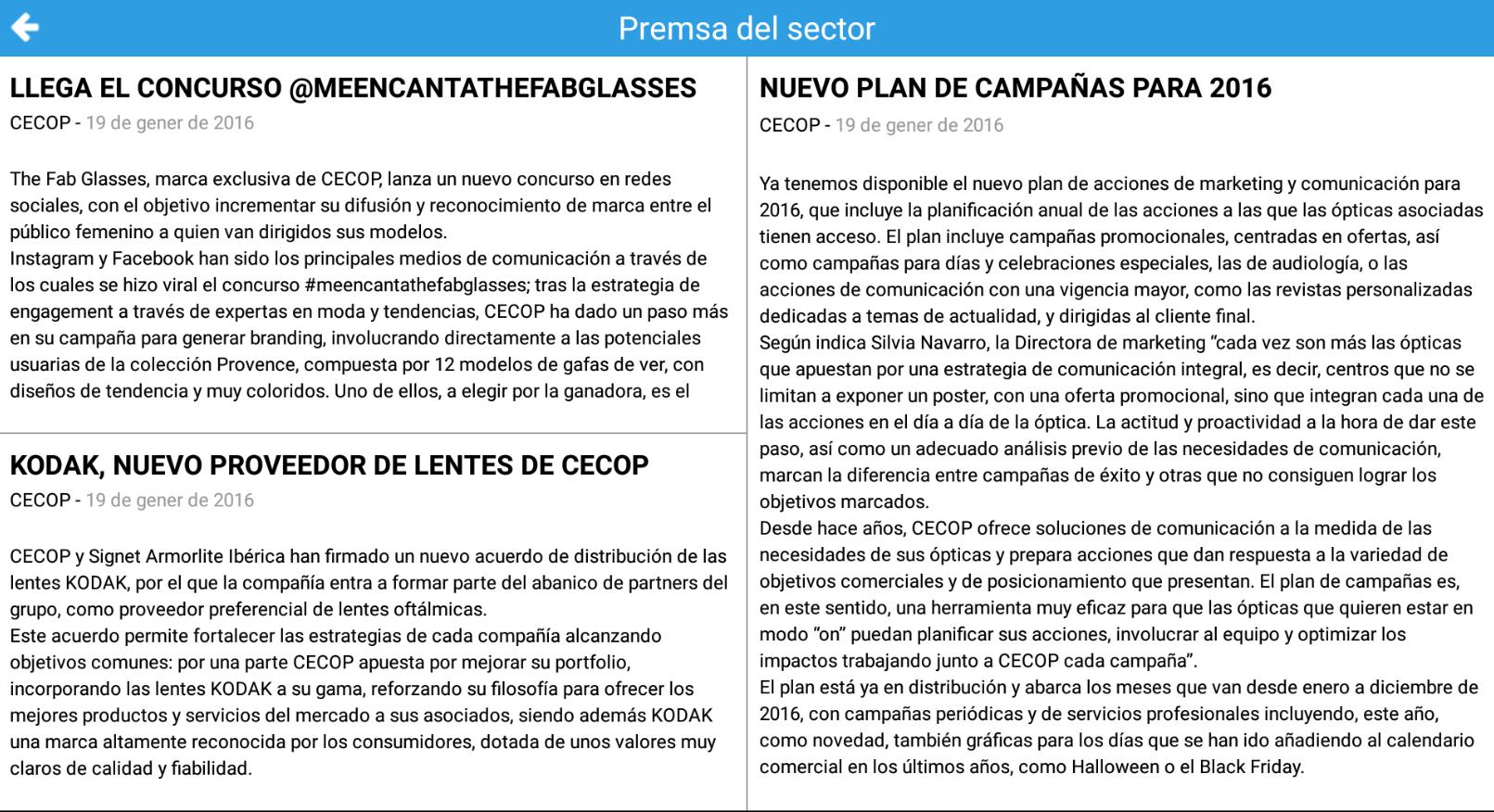 Premsa del sector

LLEGA EL CONCURSO @MEENCANTATHEFABGLASSES

CECOP - 19 de gener de 2016

The Fab Glasses, marca exclusiva de CECOP, lanza un nuevo concurso en redes sociales, con el objetivo incrementar su difusión y reconocimiento de marca entre el público femenino a quien van dirigidos sus modelos.
Instagram y Facebook han sido los principales medios de comunicación a través de los cuales se hizo viral el concurso #meencantathefabglasses; tras la estrategia de engagement a través de expertas en moda y tendencias, CECOP ha dado un paso más en su campaña para generar branding, involucrando directamente a las potenciales usuarias de la colección Provence, compuesta por 12 modelos de gafas de ver, con diseños de tendencia y muy coloridos. Uno de ellos, a elegir por la ganadora, es el

KODAK, NUEVO PROVEEDOR DE LENTES DE CECOP

CECOP - 19 de gener de 2016

CECOP y Signet Armorlite Ibérica han firmado un nuevo acuerdo de distribución de las lentes KODAK, por el que la compañía entra a formar parte del abanico de partners del grupo, como proveedor preferencial de lentes oftálmicas.
Este acuerdo permite fortalecer las estrategias de cada compañía alcanzando objetivos comunes: por una parte CECOP apuesta por mejorar su portfolio, incorporando las lentes KODAK a su gama, reforzando su filosofía para ofrecer los mejores productos y servicios del mercado a sus asociados, siendo además KODAK una marca altamente reconocida por los consumidores, dotada de unos valores muy claros de calidad y fiabilidad.

NUEVO PLAN DE CAMPAÑAS PARA 2016

CECOP - 19 de gener de 2016

Ya tenemos disponible el nuevo plan de acciones de marketing y comunicación para 2016, que incluye la planificación anual de las acciones a las que las ópticas asociadas tienen acceso. El plan incluye campañas promocionales, centradas en ofertas, así como campañas para días y celebraciones especiales, las de audiología, o las acciones de comunicación con una vigencia mayor, como las revistas personalizadas dedicadas a temas de actualidad, y dirigidas al cliente final.
Según indica Silvia Navarro, la Directora de marketing “cada vez son más las ópticas que apuestan por una estrategia de comunicación integral, es decir, centros que no se limitan a exponer un poster, con una oferta promocional, sino que integran cada una de las acciones en el día a día de la óptica. La actitud y proactividad a la hora de dar este paso, así como un adecuado análisis previo de las necesidades de comunicación, marcan la diferencia entre campañas de éxito y otras que no consiguen lograr los objetivos marcados.
Desde hace años, CECOP ofrece soluciones de comunicación a la medida de las necesidades de sus ópticas y prepara acciones que dan respuesta a la variedad de objetivos comerciales y de posicionamiento que presentan. El plan de campañas es, en este sentido, una herramienta muy eficaz para que las ópticas que quieren estar en modo “on” puedan planificar sus acciones, involucrar al equipo y optimizar los impactos trabajando junto a CECOP cada campaña”.
El plan está ya en distribución y abarca los meses que van desde enero a diciembre de 2016, con campañas periódicas y de servicios profesionales incluyendo, este año, como novedad, también gráficas para los días que se han ido añadiendo al calendario comercial en los últimos años, como Halloween o el Black Friday.